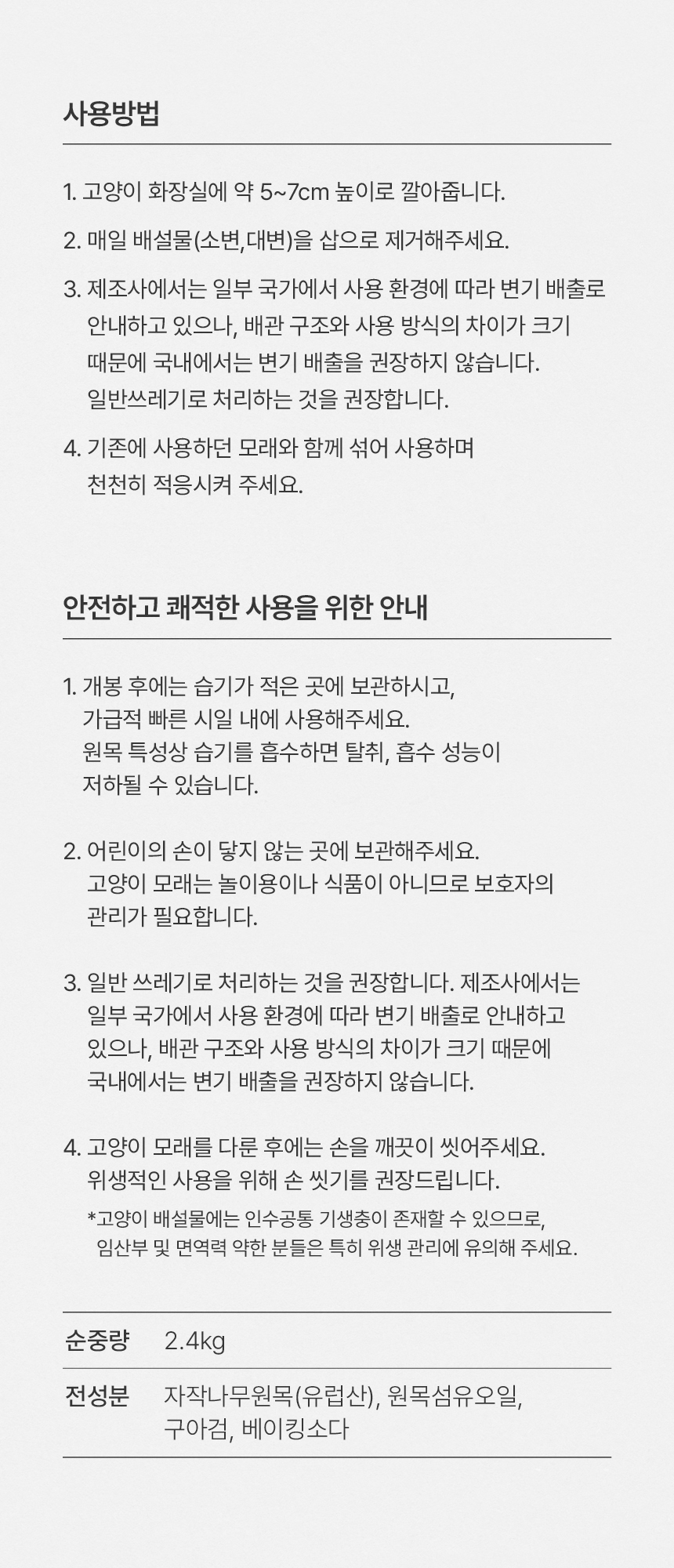 사용방법

1. 고양이 화장실에 약 5~7cm 높이로 깔아줍니다.

2. 매일 배설물(소변,대변)을 삽으로 제거해주세요.

3. 제조사에서는 일부 국가에서 사용 환경에 따라 변기 배출로 안내하고 있으나, 배관 구조와 사용 방식의 차이가 크기 때문에 국내에서는 변기 배출을 권장하지 않습니다. 일반쓰레기로 처리하는 것을 권장합니다.

4. 기존에 사용하던 모래와 함께 섞어 사용하며 천천히 적응시켜 주세요.

안전하고 쾌적한 사용을 위한 안내

1. 개봉 후에는 습기가 적은 곳에 보관하시고, 가급적 빠른 시일 내에 사용해주세요. 원목 특성상 습기를 흡수하면 탈취, 흡수 성능이 저하될 수 있습니다.

2. 어린이의 손이 닿지 않는 곳에 보관해주세요. 고양이 모래는 놀이용이나 식품이 아니므로 보호자의 관리가 필요합니다.

3. 일반 쓰레기로 처리하는 것을 권장합니다. 제조사에서는 일부 국가에서 사용 환경에 따라 변기 배출로 안내하고 있으나, 배관 구조와 사용 방식의 차이가 크기 때문에 국내에서는 변기 배출을 권장하지 않습니다.

4. 고양이 모래를 다룬 후에는 손을 깨끗이 씻어주세요. 위생적인 사용을 위해 손 씻기를 권장드립니다.
*고양이 배설물에는 인수공통 기생충이 존재할 수 있으므로, 임산부 및 면역력 약한 분들은 특히 위생 관리에 유의해 주세요.

| 순중량 | 2.4kg |
|---|---|
| 전성분 | 자작나무원목(유럽산), 원목섬유오일, 구아검, 베이킹소다 |